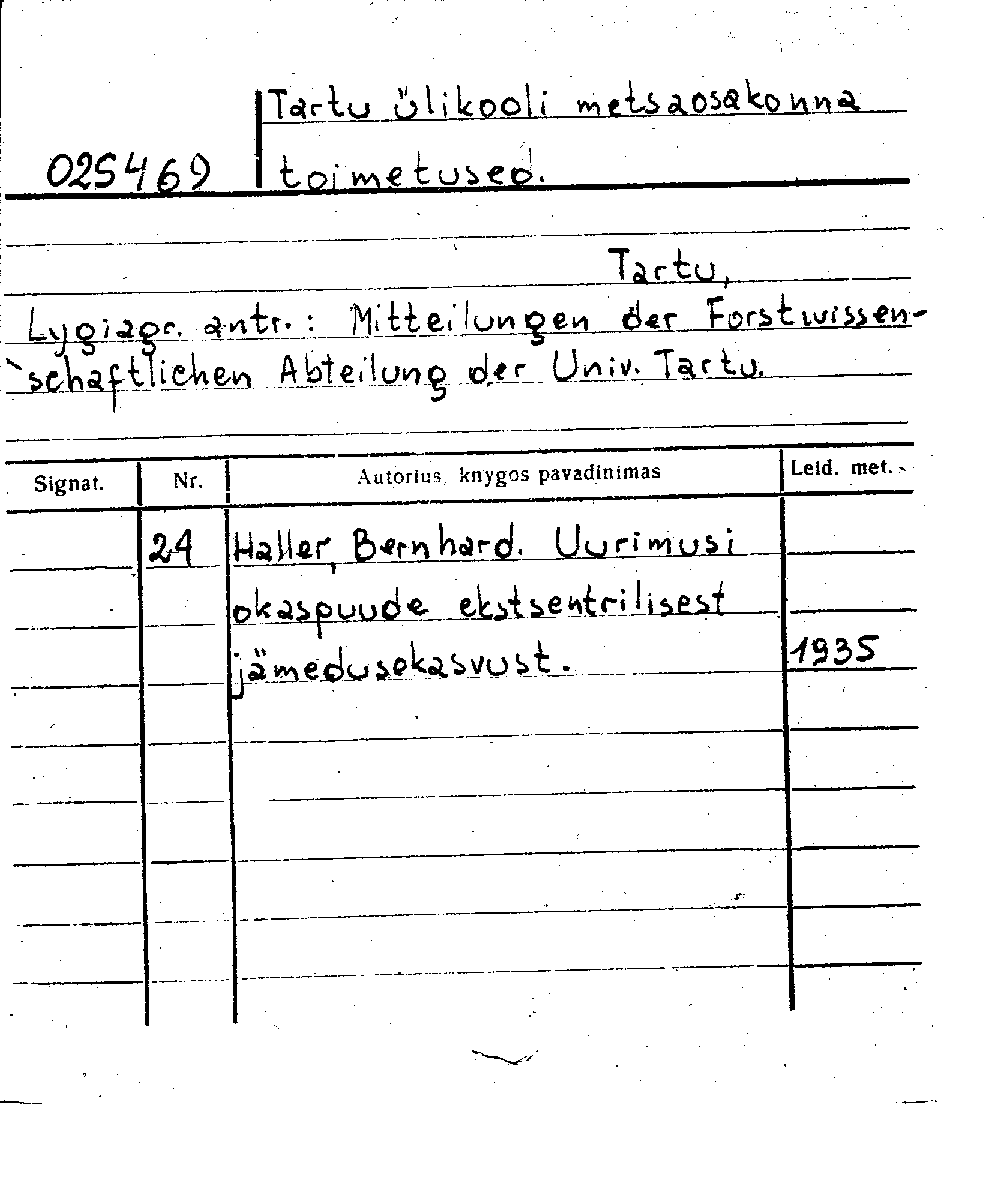 025469 Tartu ülikooli metsaosakonna toimetused.

Tartu,

Lygiagr. antr.: Mitteilungen der Forstwissenschaftlichen Abteilung der Univ. Tartu.

| Signat. | Nr. | Autorius, knygos pavadinimas | Leid. met. |
|---|---|---|---|
| | 24 | Haller, Bernhard. Uurimusi okaspuude ekstsentrilisest jämedusekasvust. | 1935 |